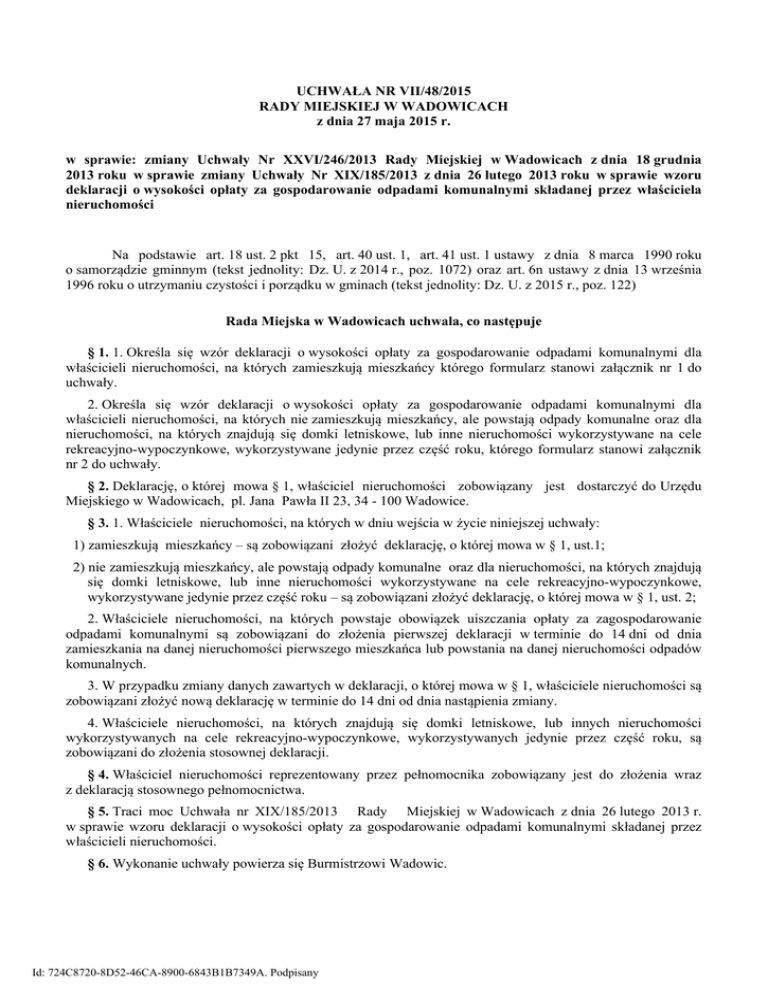 UCHWAŁA NR VII/48/2015
RADY MIEJSKIEJ W WADOWICACH
z dnia 27 maja 2015 r.

w sprawie: zmiany Uchwały Nr XXVI/246/2013 Rady Miejskiej w Wadowicach z dnia 18 grudnia 2013 roku w sprawie zmiany Uchwały Nr XIX/185/2013 z dnia 26 lutego 2013 roku w sprawie wzoru deklaracji o wysokości opłaty za gospodarowanie odpadami komunalnymi składanej przez właściciela nieruchomości

Na podstawie art. 18 ust. 2 pkt 15, art. 40 ust. 1, art. 41 ust. 1 ustawy z dnia 8 marca 1990 roku o samorządzie gminnym (tekst jednolity: Dz. U. z 2014 r., poz. 1072) oraz art. 6n ustawy z dnia 13 września 1996 roku o utrzymaniu czystości i porządku w gminach (tekst jednolity: Dz. U. z 2015 r., poz. 122)

Rada Miejska w Wadowicach uchwala, co następuje

§ 1. 1. Określa się wzór deklaracji o wysokości opłaty za gospodarowanie odpadami komunalnymi dla właścicieli nieruchomości, na których zamieszkują mieszkańcy którego formularz stanowi załącznik nr 1 do uchwały.

2. Określa się wzór deklaracji o wysokości opłaty za gospodarowanie odpadami komunalnymi dla właścicieli nieruchomości, na których nie zamieszkują mieszkańcy, ale powstają odpady komunalne oraz dla nieruchomości, na których znajdują się domki letniskowe, lub inne nieruchomości wykorzystywane na cele rekreacyjno-wypoczynkowe, wykorzystywane jedynie przez część roku, którego formularz stanowi załącznik nr 2 do uchwały.

§ 2. Deklarację, o której mowa § 1, właściciel nieruchomości zobowiązany jest dostarczyć do Urzędu Miejskiego w Wadowicach, pl. Jana Pawła II 23, 34 - 100 Wadowice.

§ 3. 1. Właściciele nieruchomości, na których w dniu wejścia w życie niniejszej uchwały:

1) zamieszkują mieszkańcy – są zobowiązani złożyć deklarację, o której mowa w § 1, ust.1;

2) nie zamieszkują mieszkańcy, ale powstają odpady komunalne oraz dla nieruchomości, na których znajdują się domki letniskowe, lub inne nieruchomości wykorzystywane na cele rekreacyjno-wypoczynkowe, wykorzystywane jedynie przez część roku – są zobowiązani złożyć deklarację, o której mowa w § 1, ust. 2;

2. Właściciele nieruchomości, na których powstaje obowiązek uiszczania opłaty za zagospodarowanie odpadami komunalnymi są zobowiązani do złożenia pierwszej deklaracji w terminie do 14 dni od dnia zamieszkania na danej nieruchomości pierwszego mieszkańca lub powstania na danej nieruchomości odpadów komunalnych.

3. W przypadku zmiany danych zawartych w deklaracji, o której mowa w § 1, właściciele nieruchomości są zobowiązani złożyć nową deklarację w terminie do 14 dni od dnia nastąpienia zmiany.

4. Właściciele nieruchomości, na których znajdują się domki letniskowe, lub innych nieruchomości wykorzystywanych na cele rekreacyjno-wypoczynkowe, wykorzystywanych jedynie przez część roku, są zobowiązani do złożenia stosownej deklaracji.

§ 4. Właściciel nieruchomości reprezentowany przez pełnomocnika zobowiązany jest do złożenia wraz z deklaracją stosownego pełnomocnictwa.

§ 5. Traci moc Uchwała nr XIX/185/2013 Rady Miejskiej w Wadowicach z dnia 26 lutego 2013 r. w sprawie wzoru deklaracji o wysokości opłaty za gospodarowanie odpadami komunalnymi składanej przez właścicieli nieruchomości.

§ 6. Wykonanie uchwały powierza się Burmistrzowi Wadowic.

Id: 724C8720-8D52-46CA-8900-6843B1B7349A. Podpisany